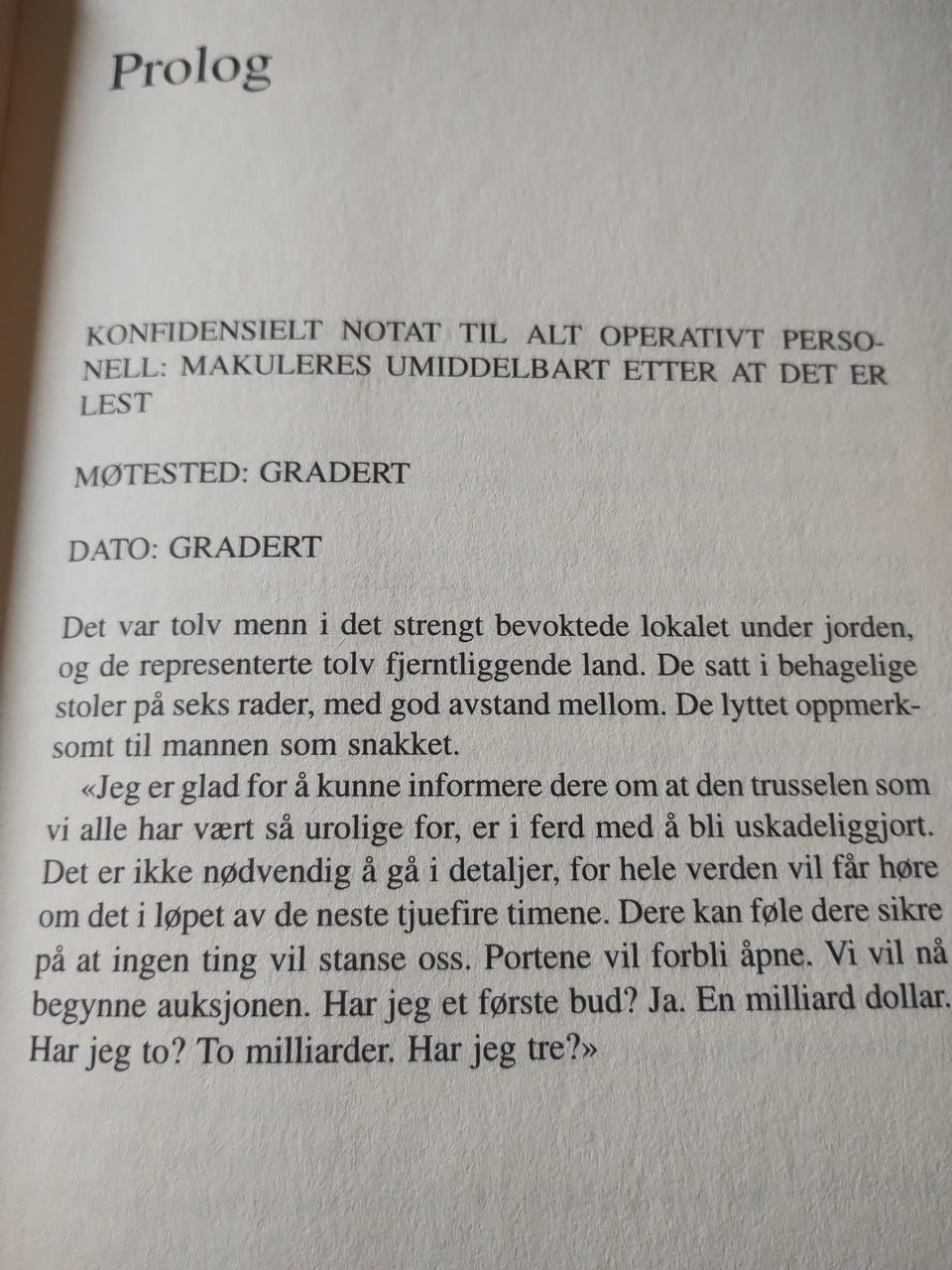 Prolog

KONFIDENSIELT NOTAT TIL ALT OPERATIVT PERSONELL: MAKULERES UMIDDELBART ETTER AT DET ER LEST

MØTESTED: GRADERT

DATO: GRADERT

Det var tolv menn i det strengt bevoktede lokalet under jorden, og de representerte tolv fjerntliggende land. De satt i behagelige stoler på seks rader, med god avstand mellom. De lyttet oppmerksomt til mannen som snakket.

«Jeg er glad for å kunne informere dere om at den trusselen som vi alle har vært så urolige for, er i ferd med å bli uskadeliggjort. Det er ikke nødvendig å gå i detaljer, for hele verden vil får høre om det i løpet av de neste tjuefire timene. Dere kan føle dere sikre på at ingen ting vil stanse oss. Portene vil forbli åpne. Vi vil nå begynne auksjonen. Har jeg et første bud? Ja. En milliard dollar. Har jeg to? To milliarder. Har jeg tre?»